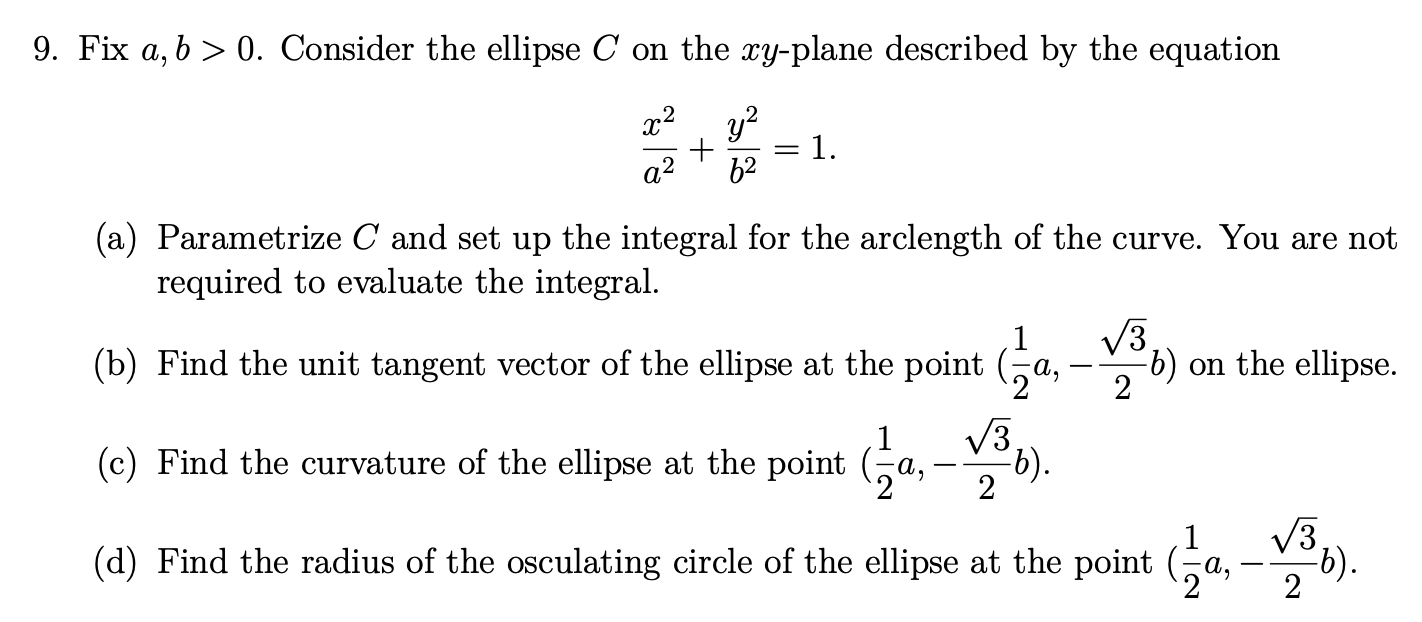 9. Fix $a, b > 0$. Consider the ellipse $C$ on the $xy$-plane described by the equation

$$\frac{x^2}{a^2} + \frac{y^2}{b^2} = 1.$$

(a) Parametrize $C$ and set up the integral for the arclength of the curve. You are not required to evaluate the integral.

(b) Find the unit tangent vector of the ellipse at the point $(\frac{1}{2}a, -\frac{\sqrt{3}}{2}b)$ on the ellipse.

(c) Find the curvature of the ellipse at the point $(\frac{1}{2}a, -\frac{\sqrt{3}}{2}b)$.

(d) Find the radius of the osculating circle of the ellipse at the point $(\frac{1}{2}a, -\frac{\sqrt{3}}{2}b)$.